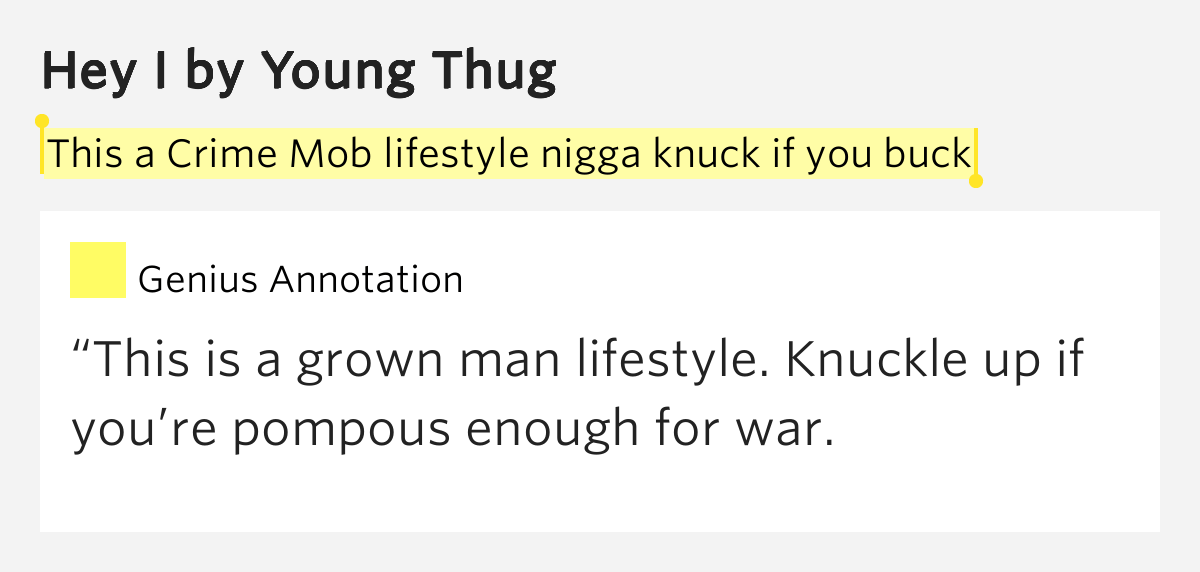 Hey I by Young Thug

This a Crime Mob lifestyle nigga knuck if you buck

Genius Annotation

“This is a grown man lifestyle. Knuckle up if you’re pompous enough for war.